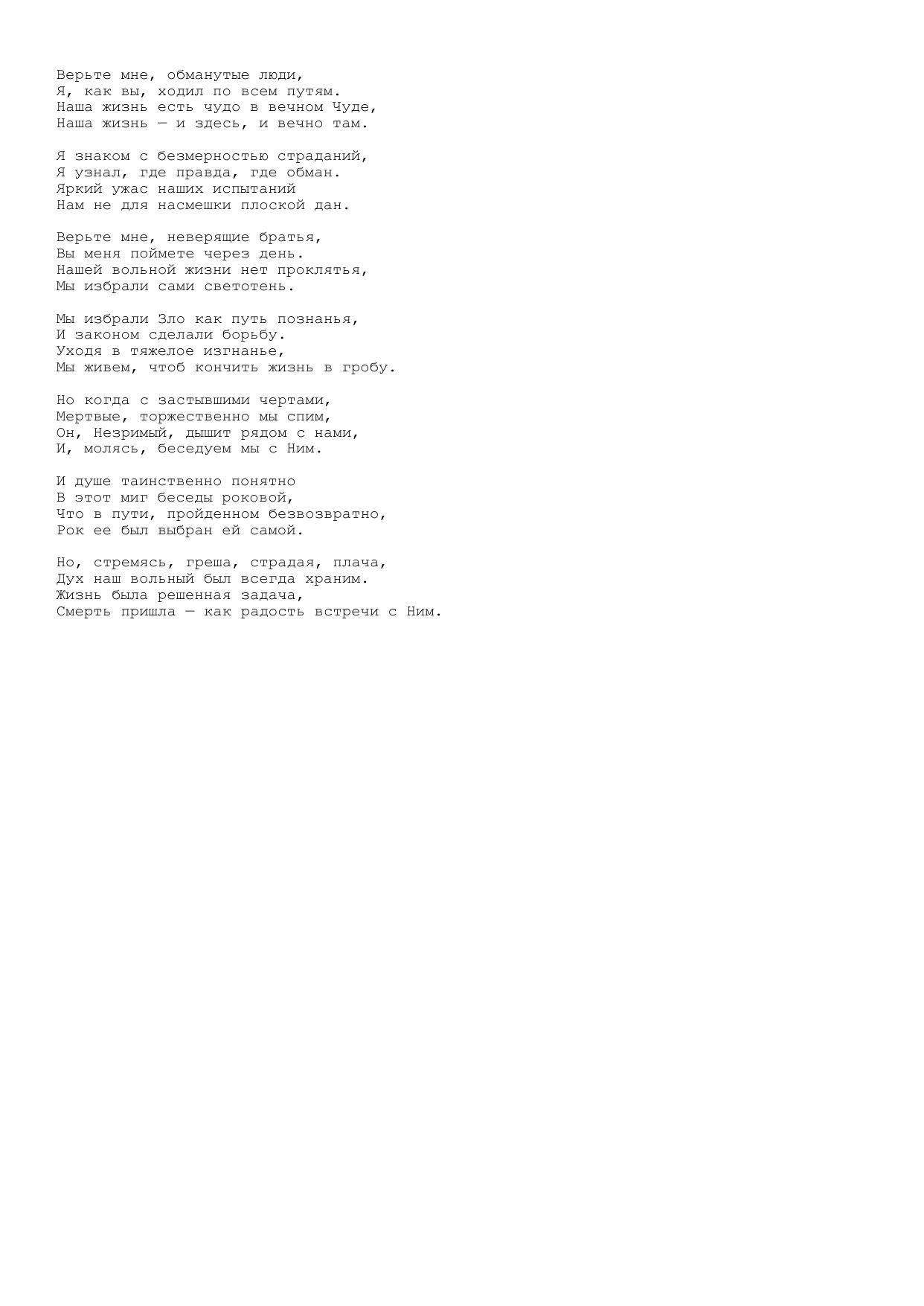 Верьте мне, обманутые люди,
Я, как вы, ходил по всем путям.
Наша жизнь есть чудо в вечном Чуде,
Наша жизнь — и здесь, и вечно там.

Я знаком с безмерностью страданий,
Я узнал, где правда, где обман.
Яркий ужас наших испытаний
Нам не для насмешки плоской дан.

Верьте мне, неверящие братья,
Вы меня поймете через день.
Нашей вольной жизни нет проклятья,
Мы избрали сами светотень.

Мы избрали Зло как путь познанья,
И законом сделали борьбу.
Уходя в тяжелое изгнанье,
Мы живем, чтоб кончить жизнь в гробу.

Но когда с застывшими чертами,
Мертвые, торжественно мы спим,
Он, Незримый, дышит рядом с нами,
И, молясь, беседуем мы с Ним.

И душе таинственно понятно
В этот миг беседы роковой,
Что в пути, пройденном безвозвратно,
Рок ее был выбран ей самой.

Но, стремясь, греша, страдая, плача,
Дух наш вольный был всегда храним.
Жизнь была решенная задача,
Смерть пришла — как радость встречи с Ним.